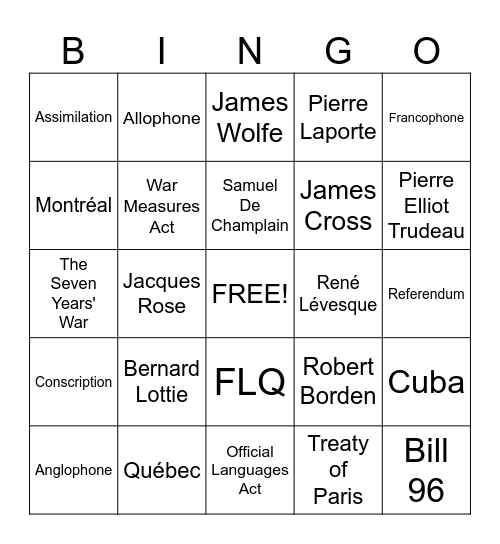 | B | I | N | G | O |
|---|---|---|---|---|
| Assimilation | Allophone | James Wolfe | Pierre Laporte | Francophone |
| Montréal | War Measures Act | Samuel De Champlain | James Cross | Pierre Elliot Trudeau |
| The Seven Years' War | Jacques Rose | FREE! | René Lévesque | Referendum |
| Conscription | Bernard Lottie | FLQ | Robert Borden | Cuba |
| Anglophone | Québec | Official Languages Act | Treaty of Paris | Bill 96 |